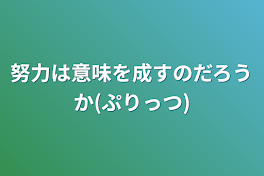 努力は意味を成すのだろうか(ぷりっつ)